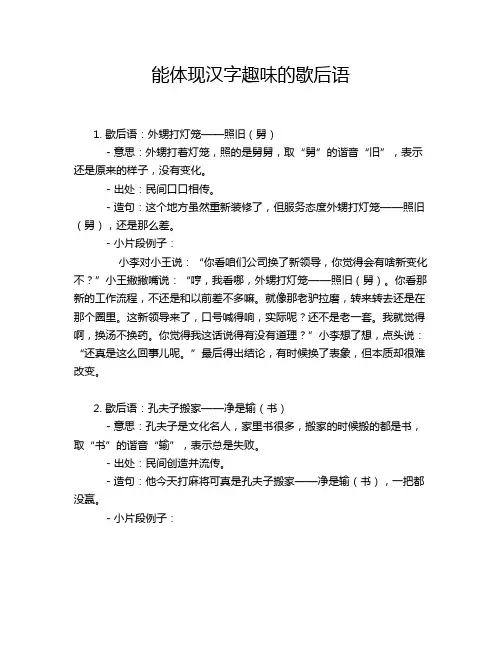 能体现汉字趣味的歇后语

1. 歇后语：外甥打灯笼——照旧（舅）

- 意思：外甥打着灯笼，照的是舅舅，取“舅”的谐音“旧”，表示还是原来的样子，没有变化。

- 出处：民间口口相传。

- 造句：这个地方虽然重新装修了，但服务态度外甥打灯笼——照旧（舅），还是那么差。

- 小片段例子：

小李对小王说：“你看咱们公司换了新领导，你觉得会有啥新变化不？”小王撇撇嘴说：“哼，我看哪，外甥打灯笼——照旧（舅）。你看那新的工作流程，不还是和以前差不多嘛。就像那老驴拉磨，转来转去还是在那个圈里。这新领导来了，口号喊得响，实际呢？还不是老一套。我就觉得啊，换汤不换药。你觉得我这话说得有没有道理？”小李想了想，点头说：“还真是这么回事儿呢。”最后得出结论，有时候换了表象，但本质却很难改变。

2. 歇后语：孔夫子搬家——净是输（书）

- 意思：孔夫子是文化名人，家里书很多，搬家的时候搬的都是书，取“书”的谐音“输”，表示总是失败。

- 出处：民间创造并流传。

- 造句：他今天打麻将可真是孔夫子搬家——净是输（书），一把都没赢。

- 小片段例子：